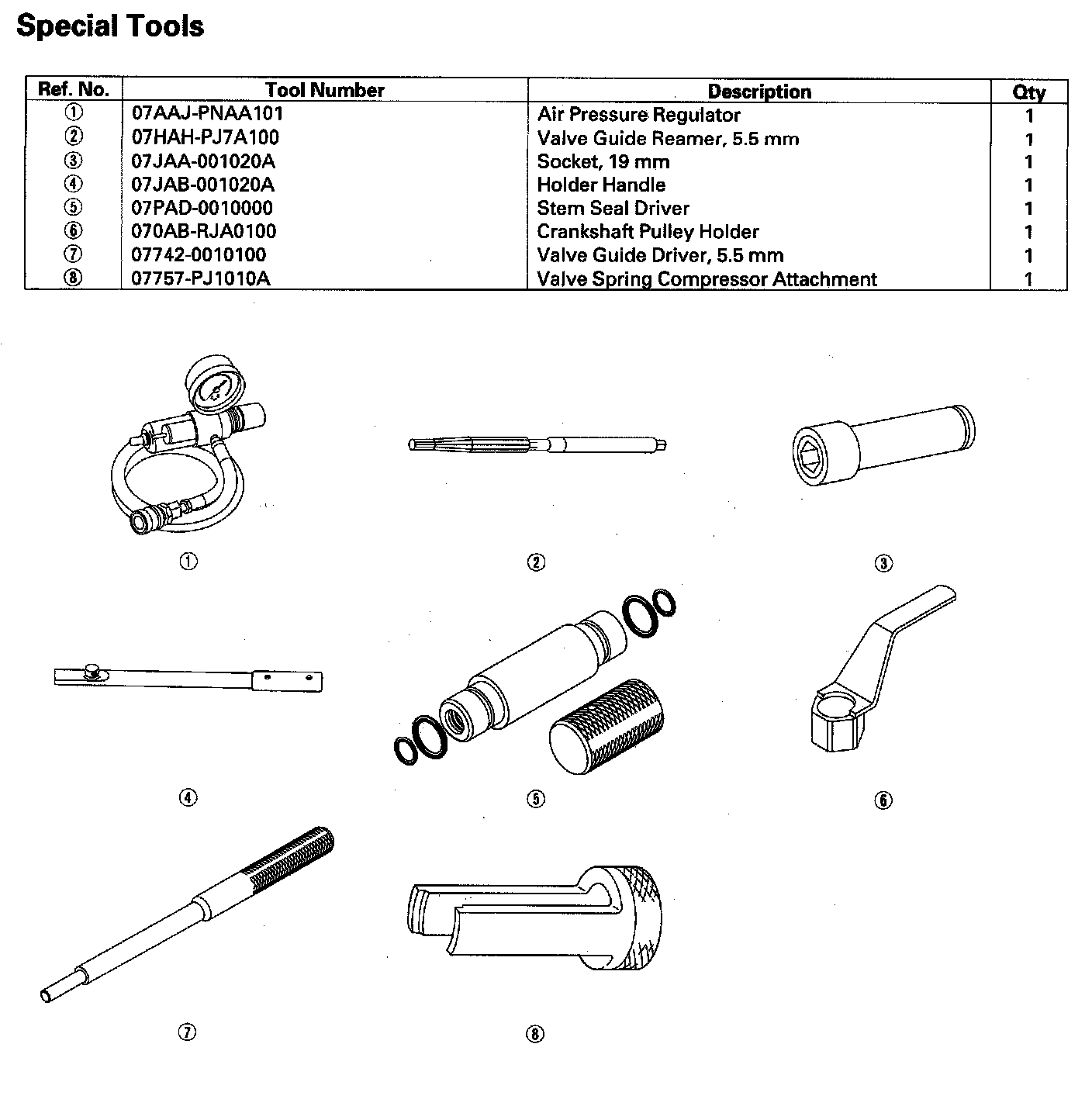 Special Tools

| Ref. No. | Tool Number | Description | Qty |
|---|---|---|---|
| ① | 07AAJ-PNAA101 | Air Pressure Regulator | 1 |
| ② | 07HAH-PJ7A100 | Valve Guide Reamer, 5.5 mm | 1 |
| ③ | 07JAA-001020A | Socket, 19 mm | 1 |
| ④ | 07JAB-001020A | Holder Handle | 1 |
| ⑤ | 07PAD-0010000 | Stem Seal Driver | 1 |
| ⑥ | 070AB-RJA0100 | Crankshaft Pulley Holder | 1 |
| ⑦ | 07742-0010100 | Valve Guide Driver, 5.5 mm | 1 |
| ⑧ | 07757-PJ1010A | Valve Spring Compressor Attachment | 1 |

①

②

③

④

⑤

⑥

⑦

⑧